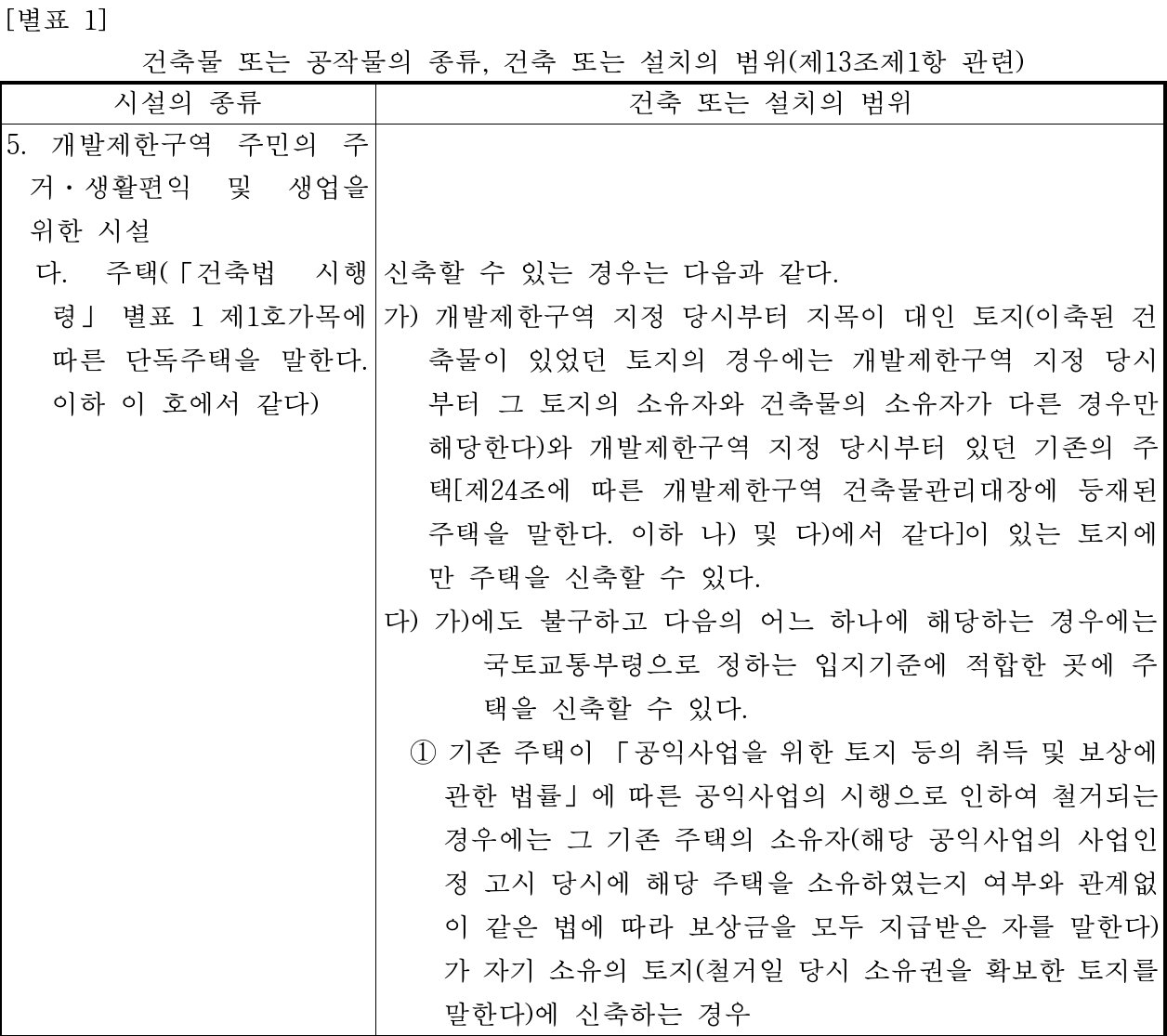 [별표 1]

건축물 또는 공작물의 종류, 건축 또는 설치의 범위(제13조제1항 관련)

| 시설의 종류 | 건축 또는 설치의 범위 |
|---|---|
| 5. 개발제한구역 주민의 주거·생활편익 및 생업을 위한 시설 | |
| 다. 주택(「건축법 시행령」 별표 1 제1호가목에 따른 단독주택을 말한다. 이하 이 호에서 같다) | 신축할 수 있는 경우는 다음과 같다. 가) 개발제한구역 지정 당시부터 지목이 대인 토지(이축된 건축물이 있었던 토지의 경우에는 개발제한구역 지정 당시부터 그 토지의 소유자와 건축물의 소유자가 다른 경우만 해당한다)와 개발제한구역 지정 당시부터 있던 기존의 주택[제24조에 따른 개발제한구역 건축물관리대장에 등재된 주택을 말한다. 이하 나) 및 다)에서 같다]이 있는 토지에만 주택을 신축할 수 있다. 다) 가)에도 불구하고 다음의 어느 하나에 해당하는 경우에는 국토교통부령으로 정하는 입지기준에 적합한 곳에 주택을 신축할 수 있다. ① 기존 주택이 「공익사업을 위한 토지 등의 취득 및 보상에 관한 법률」에 따른 공익사업의 시행으로 인하여 철거되는 경우에는 그 기존 주택의 소유자(해당 공익사업의 사업인정 고시 당시에 해당 주택을 소유하였는지 여부와 관계없이 같은 법에 따라 보상금을 모두 지급받은 자를 말한다)가 자기 소유의 토지(철거일 당시 소유권을 확보한 토지를 말한다)에 신축하는 경우 |